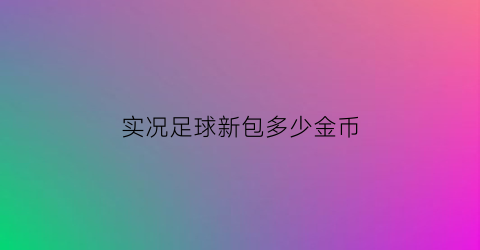 实况足球新包多少金币